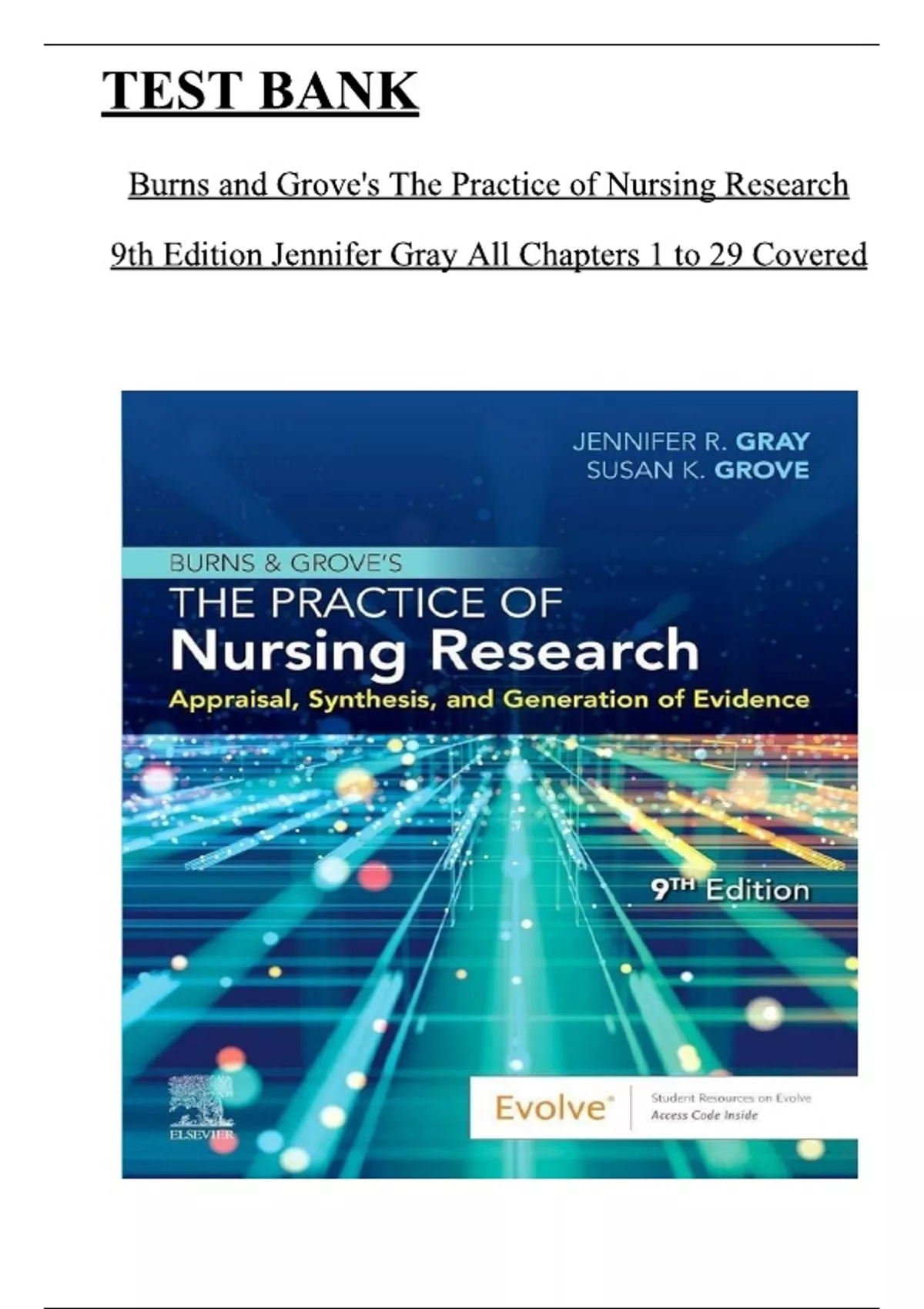 TEST BANK

Burns and Grove's The Practice of Nursing Research

9th Edition Jennifer Gray All Chapters 1 to 29 Covered

JENNIFER R. GRAY
SUSAN K. GROVE

BURNS & GROVE'S
THE PRACTICE OF
Nursing Research
Appraisal, Synthesis, and Generation of Evidence

9TH Edition

ELSEVIER

Evolve®
Student Resources on Evolve
Access Code Inside